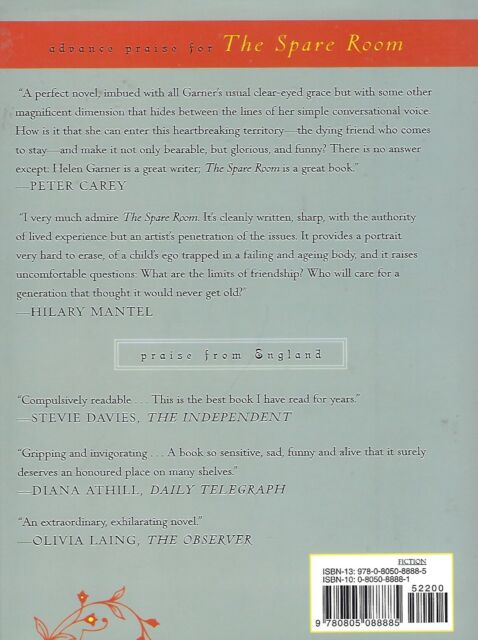 advance praise for The Spare Room

"A perfect novel, imbued with all Garner's usual clear-eyed grace but with some other magnificent dimension that hides between the lines of her simple conversational voice. How is it that she can enter this heartbreaking territory—the dying friend who comes to stay—and make it not only bearable, but glorious, and funny? There is no answer except: Helen Garner is a great writer; The Spare Room is a great book."
—PETER CAREY

"I very much admire The Spare Room. It's cleanly written, sharp, with the authority of lived experience but an artist's penetration of the issues. It provides a portrait very hard to erase, of a child's ego trapped in a failing and ageing body, and it raises uncomfortable questions: What are the limits of friendship? Who will care for a generation that thought it would never get old?"
—HILARY MANTEL

praise from England

"Compulsively readable . . . This is the best book I have read for years."
—STEVIE DAVIES, THE INDEPENDENT

"Gripping and invigorating . . . A book so sensitive, sad, funny and alive that it surely deserves an honoured place on many shelves."
—DIANA ATHILL, DAILY TELEGRAPH

"An extraordinary, exhilarating novel."
—OLIVIA LAING, THE OBSERVER

FICTION
ISBN-13: 978-0-8050-8888-5
ISBN-10: 0-8050-8888-1
52200
9 780805 088885